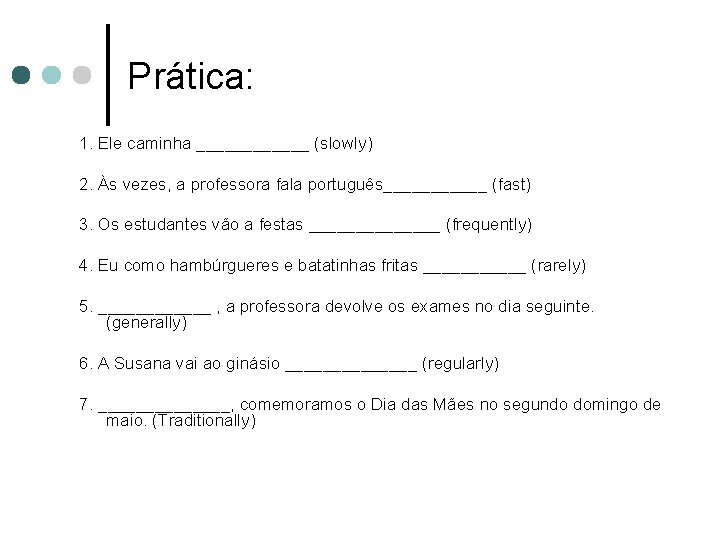 Prática:

1. Ele caminha ____ (slowly)

2. Às vezes, a professora fala português____ (fast)

3. Os estudantes vão a festas ____ (frequently)

4. Eu como hambúrgueres e batatinhas fritas ____ (rarely)

5. ____ , a professora devolve os exames no dia seguinte. (generally)

6. A Susana vai ao ginásio ____ (regularly)

7. ____, comemoramos o Dia das Mães no segundo domingo de maio. (Traditionally)